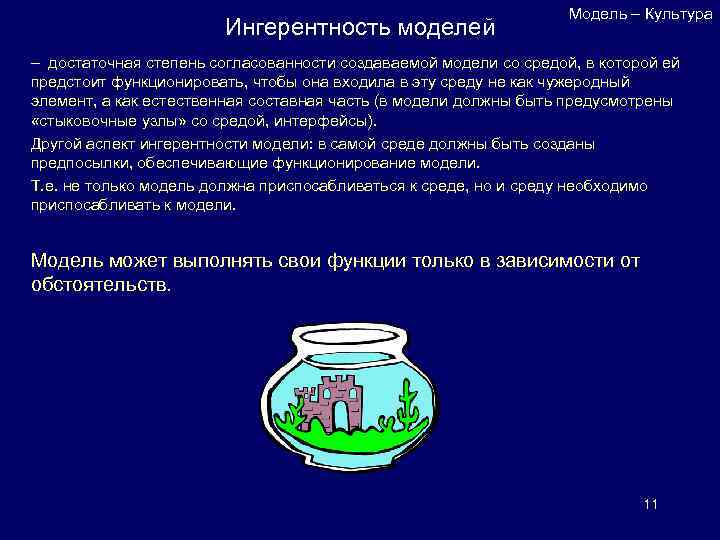 Модель – Культура

Ингерентность моделей

– достаточная степень согласованности создаваемой модели со средой, в которой ей предстоит функционировать, чтобы она входила в эту среду не как чужеродный элемент, а как естественная составная часть (в модели должны быть предусмотрены «стыковочные узлы» со средой, интерфейсы).

Другой аспект ингерентности модели: в самой среде должны быть созданы предпосылки, обеспечивающие функционирование модели.

Т.е. не только модель должна приспосабливаться к среде, но и среду необходимо приспосабливать к модели.

Модель может выполнять свои функции только в зависимости от обстоятельств.

11